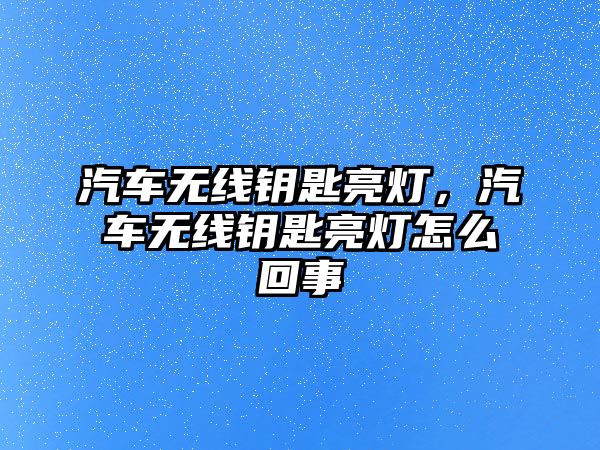 汽车无线钥匙亮灯，汽车无线钥匙亮灯怎么回事